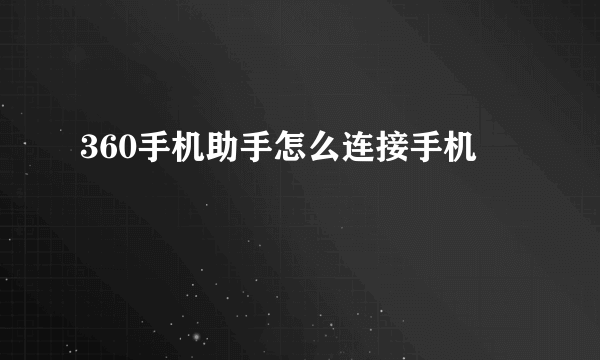 360手机助手怎么连接手机